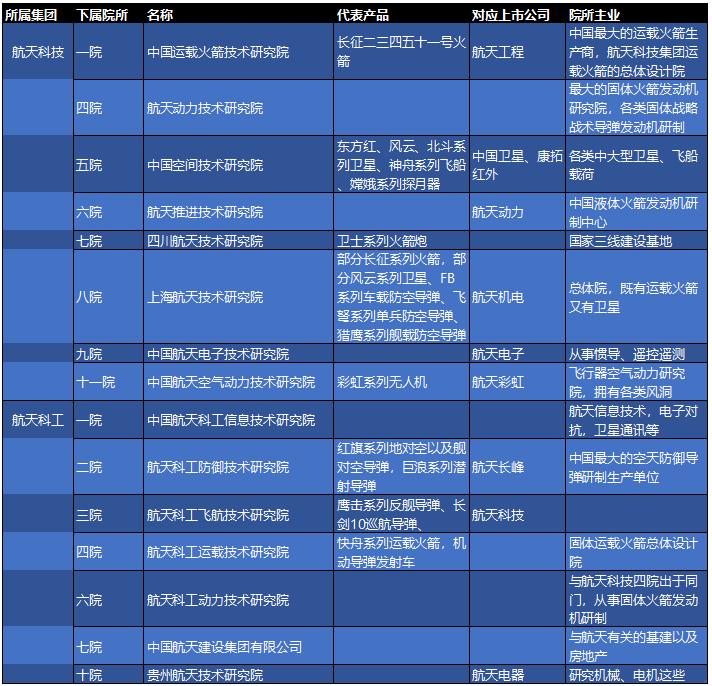 | 所属集团 | 下属院所 | 名称 | 代表产品 | 对应上市公司 | 院所主业 |
|---|---|---|---|---|---|
| 航天科技 | 一院 | 中国运载火箭技术研究院 | 长征二三四五十一号火箭 | 航天工程 | 中国最大的运载火箭生产商，航天科技集团运载火箭的总体设计院 |
| | 四院 | 航天动力技术研究院 | | | 最大的固体火箭发动机研究院，各类固体战略战术导弹发动机研制 |
| | 五院 | 中国空间技术研究院 | 东方红、风云、北斗系列卫星、神舟系列飞船、嫦娥系列探月器 | 中国卫星、康拓红外 | 各类中大型卫星、飞船载荷 |
| | 六院 | 航天推进技术研究院 | | 航天动力 | 中国液体火箭发动机研制中心 |
| | 七院 | 四川航天技术研究院 | 卫士系列火箭炮 | | 国家三线建设基地 |
| | 八院 | 上海航天技术研究院 | 部分长征系列火箭，部分风云系列卫星、FB系列车载防空导弹、飞弩系列单兵防空导弹、猎鹰系列舰载防空导弹 | 航天机电 | 总体院，既有运载火箭又有卫星 |
| | 九院 | 中国航天电子技术研究院 | | 航天电子 | 从事惯导、遥控遥测 |
| | 十一院 | 中国航天空气动力技术研究院 | 彩虹系列无人机 | 航天彩虹 | 飞行器空气动力研究院，拥有各类风洞 |
| 航天科工 | 一院 | 中国航天科工信息技术研究院 | | | 航天信息技术，电子对抗，卫星通讯等 |
| | 二院 | 航天科工防御技术研究院 | 红旗系列地对空以及舰对空导弹，巨浪系列潜射导弹 | 航天长峰 | 中国最大的空天防御导弹研制生产单位 |
| | 三院 | 航天科工飞航技术研究院 | 鹰击系列反舰导弹、长剑10巡航导弹、 | 航天科技 | |
| | 四院 | 航天科工运载技术研究院 | 快舟系列运载火箭，机动导弹发射车 | | 固体运载火箭总体设计院 |
| | 六院 | 航天科工动力技术研究院 | | | 与航天科技四院出于同门，从事固体火箭发动机研制 |
| | 七院 | 中国航天建设集团有限公司 | | | 与航天有关的基建以及房地产 |
| | 十院 | 贵州航天技术研究院 | | 航天电器 | 研究机械、电机这些 |